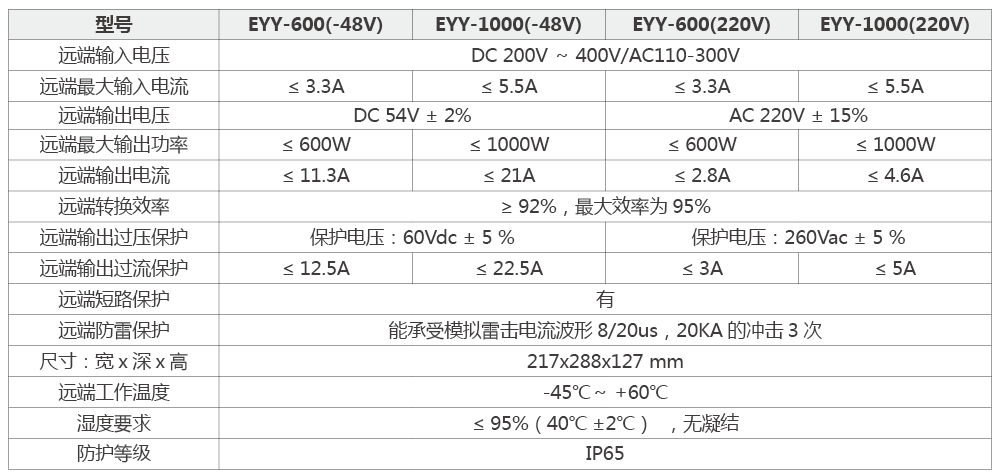 | 型号 | EYY-600(-48V) | EYY-1000(-48V) | EYY-600(220V) | EYY-1000(220V) |
|---|---|---|---|---|
| 远端输入电压 | DC 200V ~ 400V/AC110-300V | | | |
| 远端最大输入电流 | ≤ 3.3A | ≤ 5.5A | ≤ 3.3A | ≤ 5.5A |
| 远端输出电压 | DC 54V ± 2% | | AC 220V ± 15% | |
| 远端最大输出功率 | ≤ 600W | ≤ 1000W | ≤ 600W | ≤ 1000W |
| 远端输出电流 | ≤ 11.3A | ≤ 21A | ≤ 2.8A | ≤ 4.6A |
| 远端转换效率 | ≥ 92%，最大效率为95% | | | |
| 远端输出过压保护 | 保护电压：60Vdc ± 5 % | | 保护电压：260Vac ± 5 % | |
| 远端输出过流保护 | ≤ 12.5A | ≤ 22.5A | ≤ 3A | ≤ 5A |
| 远端短路保护 | 有 | | | |
| 远端防雷保护 | 能承受模拟雷击电流波形8/20us，20KA的冲击3次 | | | |
| 尺寸：宽x深x高 | 217x288x127 mm | | | |
| 远端工作温度 | -45℃~ +60℃ | | | |
| 湿度要求 | ≤ 95%（40℃ ±2℃），无凝结 | | | |
| 防护等级 | IP65 | | | |